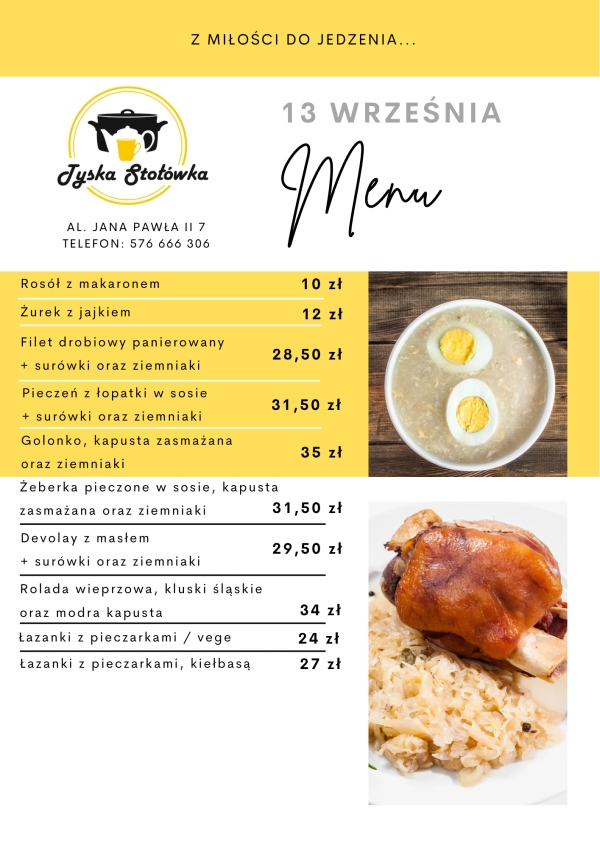 Z MIŁOŚCI DO JEDZENIA...

Tyska Stołówka

AL. JANA PAWŁA II 7
TELEFON: 576 666 306

13 WRZEŚNIA

Menu

| | |
|---|---|
| Rosół z makaronem | 10 zł |
| Żurek z jajkiem | 12 zł |
| Filet drobiowy panierowany + surówki oraz ziemniaki | 28,50 zł |
| Pieczeń z łopatki w sosie + surówki oraz ziemniaki | 31,50 zł |
| Golonko, kapusta zasmażana oraz ziemniaki | 35 zł |
| Żeberka pieczone w sosie, kapusta zasmażana oraz ziemniaki | 31,50 zł |
| Devolay z masłem + surówki oraz ziemniaki | 29,50 zł |
| Rolada wieprzowa, kluski śląskie oraz modra kapusta | 34 zł |
| Łazanki z pieczarkami / vege | 24 zł |
| Łazanki z pieczarkami, kiełbasą | 27 zł |